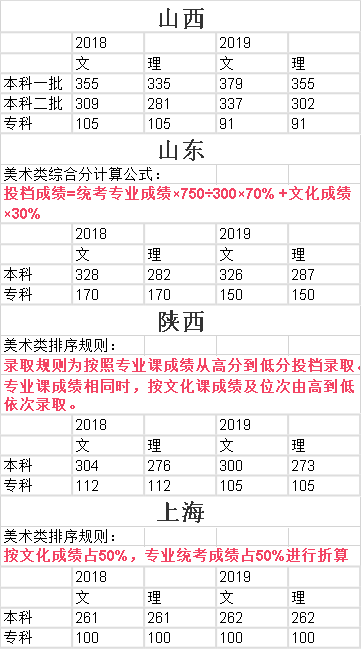 山西

| | 2018 | | 2019 | |
|---|---|---|---|---|
| | 文 | 理 | 文 | 理 |
| 本科一批 | 355 | 335 | 379 | 355 |
| 本科二批 | 309 | 281 | 337 | 302 |
| 专科 | 105 | 105 | 91 | 91 |

山东

美术类综合分计算公式：

投档成绩=统考专业成绩×750÷300×70% +文化成绩×30%

| | 2018 | | 2019 | |
|---|---|---|---|---|
| | 文 | 理 | 文 | 理 |
| 本科 | 328 | 282 | 326 | 287 |
| 专科 | 170 | 170 | 150 | 150 |

陕西

美术类排序规则：

录取规则为按照专业课成绩从高分到低分投档录取，专业课成绩相同时，按文化课成绩及位次由高到低依次录取。

| | 2018 | | 2019 | |
|---|---|---|---|---|
| | 文 | 理 | 文 | 理 |
| 本科 | 304 | 276 | 300 | 273 |
| 专科 | 112 | 112 | 105 | 105 |

上海

美术类排序规则：

按文化成绩占50%，专业统考成绩占50%进行折算

| | 2018 | | 2019 | |
|---|---|---|---|---|
| | 文 | 理 | 文 | 理 |
| 本科 | 261 | 261 | 262 | 262 |
| 专科 | 100 | 100 | 100 | 100 |